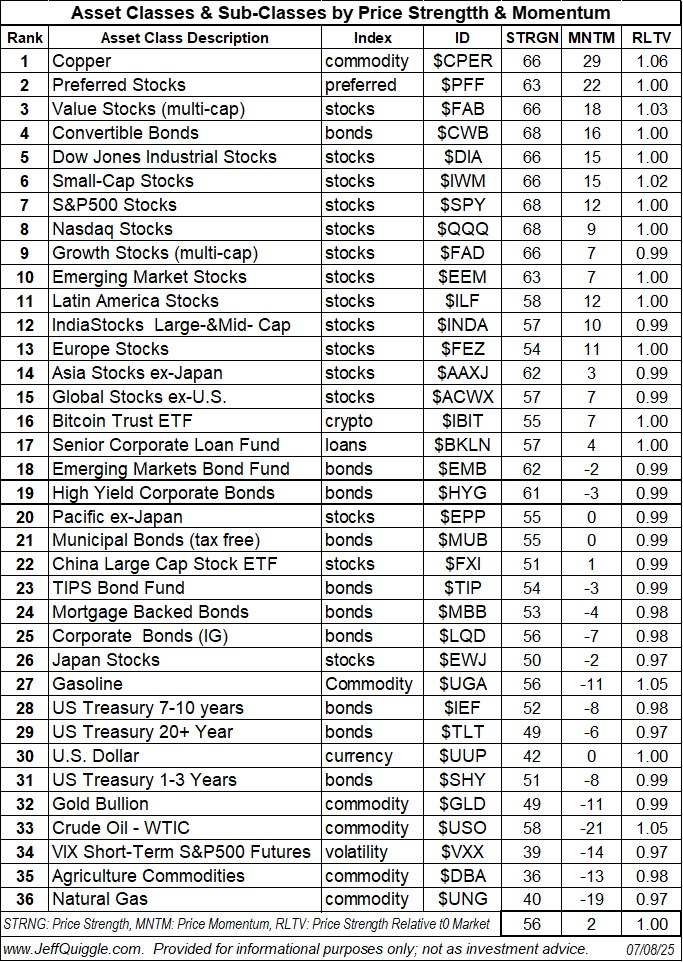 Asset Classes & Sub-Classes by Price Strengtth & Momentum

| Rank | Asset Class Description | Index | ID | STRGN | MNTM | RLTV |
|---|---|---|---|---|---|---|
| 1 | Copper | commodity | \$CPER | 66 | 29 | 1.06 |
| 2 | Preferred Stocks | preferred | \$PFF | 63 | 22 | 1.00 |
| 3 | Value Stocks (multi-cap) | stocks | \$FAB | 66 | 18 | 1.03 |
| 4 | Convertible Bonds | bonds | \$CWB | 68 | 16 | 1.00 |
| 5 | Dow Jones Industrial Stocks | stocks | \$DIA | 66 | 15 | 1.00 |
| 6 | Small-Cap Stocks | stocks | \$IWM | 66 | 15 | 1.02 |
| 7 | S&P500 Stocks | stocks | \$SPY | 68 | 12 | 1.00 |
| 8 | Nasdaq Stocks | stocks | \$QQQ | 68 | 9 | 1.00 |
| 9 | Growth Stocks (multi-cap) | stocks | \$FAD | 66 | 7 | 0.99 |
| 10 | Emerging Market Stocks | stocks | \$EEM | 63 | 7 | 1.00 |
| 11 | Latin America Stocks | stocks | \$ILF | 58 | 12 | 1.00 |
| 12 | IndiaStocks Large-&Mid- Cap | stocks | \$INDA | 57 | 10 | 0.99 |
| 13 | Europe Stocks | stocks | \$FEZ | 54 | 11 | 1.00 |
| 14 | Asia Stocks ex-Japan | stocks | \$AAXJ | 62 | 3 | 0.99 |
| 15 | Global Stocks ex-U.S. | stocks | \$ACWX | 57 | 7 | 0.99 |
| 16 | Bitcoin Trust ETF | crypto | \$IBIT | 55 | 7 | 1.00 |
| 17 | Senior Corporate Loan Fund | loans | \$BKLN | 57 | 4 | 1.00 |
| 18 | Emerging Markets Bond Fund | bonds | \$EMB | 62 | -2 | 0.99 |
| 19 | High Yield Corporate Bonds | bonds | \$HYG | 61 | -3 | 0.99 |
| 20 | Pacific ex-Japan | stocks | \$EPP | 55 | 0 | 0.99 |
| 21 | Municipal Bonds (tax free) | bonds | \$MUB | 55 | 0 | 0.99 |
| 22 | China Large Cap Stock ETF | stocks | \$FXI | 51 | 1 | 0.99 |
| 23 | TIPS Bond Fund | bonds | \$TIP | 54 | -3 | 0.99 |
| 24 | Mortgage Backed Bonds | bonds | \$MBB | 53 | -4 | 0.98 |
| 25 | Corporate Bonds (IG) | bonds | \$LQD | 56 | -7 | 0.98 |
| 26 | Japan Stocks | stocks | \$EWJ | 50 | -2 | 0.97 |
| 27 | Gasoline | Commodity | \$UGA | 56 | -11 | 1.05 |
| 28 | US Treasury 7-10 years | bonds | \$IEF | 52 | -8 | 0.98 |
| 29 | US Treasury 20+ Year | bonds | \$TLT | 49 | -6 | 0.97 |
| 30 | U.S. Dollar | currency | \$UUP | 42 | 0 | 1.00 |
| 31 | US Treasury 1-3 Years | bonds | \$SHY | 51 | -8 | 0.99 |
| 32 | Gold Bullion | commodity | \$GLD | 49 | -11 | 0.99 |
| 33 | Crude Oil - WTIC | commodity | \$USO | 58 | -21 | 1.05 |
| 34 | VIX Short-Term S&P500 Futures | volatility | \$VXX | 39 | -14 | 0.97 |
| 35 | Agriculture Commodities | commodity | \$DBA | 36 | -13 | 0.98 |
| 36 | Natural Gas | commodity | \$UNG | 40 | -19 | 0.97 |
| STRNG: Price Strength, MNTM: Price Momentum, RLTV: Price Strength Relative t0 Market | | | | 56 | 2 | 1.00 |

www.JeffQuiggle.com. Provided for informational purposes only; not as investment advice. 07/08/25